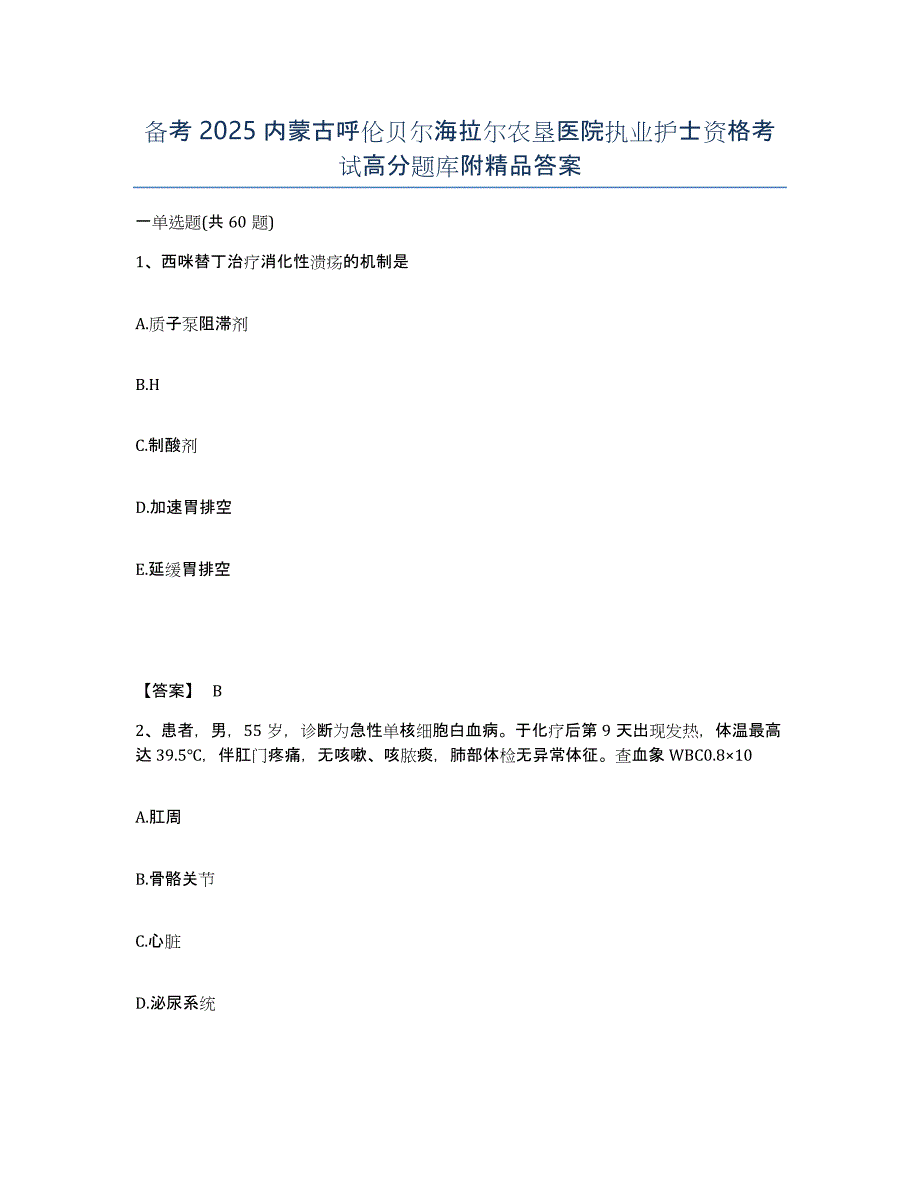 备考 2025 内蒙古呼伦贝尔海拉尔农垦医院执业护士资格考试高分题库附精品答案

一单选题(共 60 题)

1、西咪替丁治疗消化性溃疡的机制是

A.质子泵阻滞剂

B.H

C.制酸剂

D.加速胃排空

E.延缓胃排空

【答案】 B

2、患者，男，55 岁，诊断为急性单核细胞白血病。于化疗后第 9 天出现发热，体温最高达 39.5℃，伴肛门疼痛，无咳嗽、咳脓痰，肺部体检无异常体征。查血象 WBC0.8×10

A.肛周

B.骨骼关节

C.心脏

D.泌尿系统